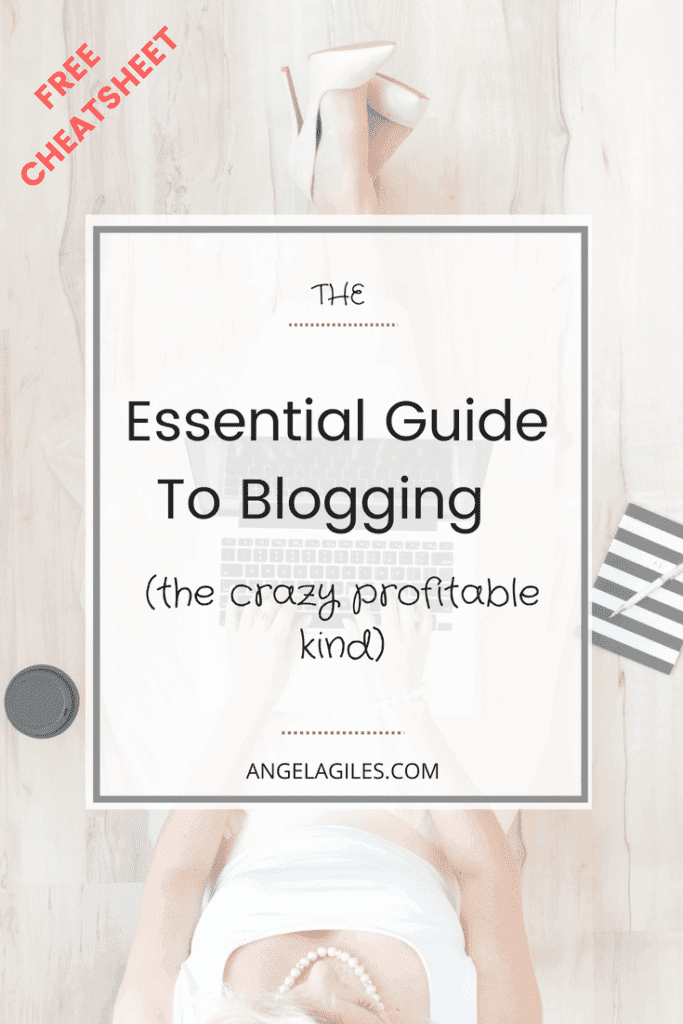 FREE CHEATSHEET

THE

Essential Guide To Blogging

(the crazy profitable kind)

ANGELAGILES.COM